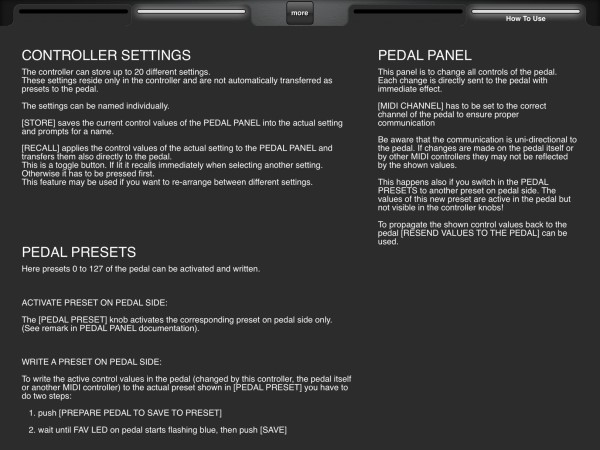 more

How To Use

CONTROLLER SETTINGS

The controller can store up to 20 different settings.
These settings reside only in the controller and are not automatically transferred as presets to the pedal.

The settings can be named individually.

[STORE] saves the current control values of the PEDAL PANEL into the actual setting and prompts for a name.

[RECALL] applies the control values of the actual setting to the PEDAL PANEL and transfers them also directly to the pedal.
This is a toggle button. If lit it recalls immediately when selecting another setting. Otherwise it has to be pressed first.
This feature may be used if you want to re-arrange between different settings.

PEDAL PRESETS

Here presets 0 to 127 of the pedal can be activated and written.

ACTIVATE PRESET ON PEDAL SIDE:

The [PEDAL PRESET] knob activates the corresponding preset on pedal side only. (See remark in PEDAL PANEL documentation).

WRITE A PRESET ON PEDAL SIDE:

To write the active control values in the pedal (changed by this controller, the pedal itself or another MIDI controller) to the actual preset shown in [PEDAL PRESET] you have to do two steps:

1. push [PREPARE PEDAL TO SAVE TO PRESET]

2. wait until FAV LED on pedal starts flashing blue, then push [SAVE]

PEDAL PANEL

This panel is to change all controls of the pedal. Each change is directly sent to the pedal with immediate effect.

[MIDI CHANNEL] has to be set to the correct channel of the pedal to ensure proper communication

Be aware that the communication is uni-directional to the pedal. If changes are made on the pedal itself or by other MIDI controllers they may not be reflected by the shown values.

This happens also if you switch in the PEDAL PRESETS to another preset on pedal side. The values of this new preset are active in the pedal but not visible in the controller knobs!

To propagate the shown control values back to the pedal [RESEND VALUES TO THE PEDAL] can be used.